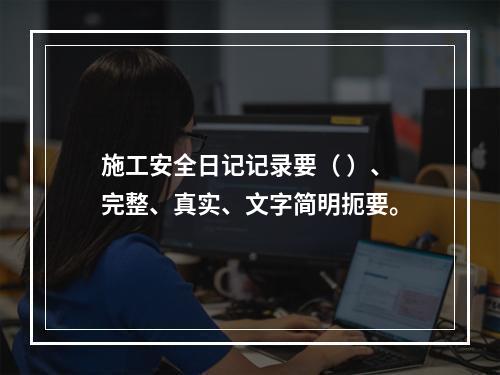 施工安全日记记录要（）、完整、真实、文字简明扼要。